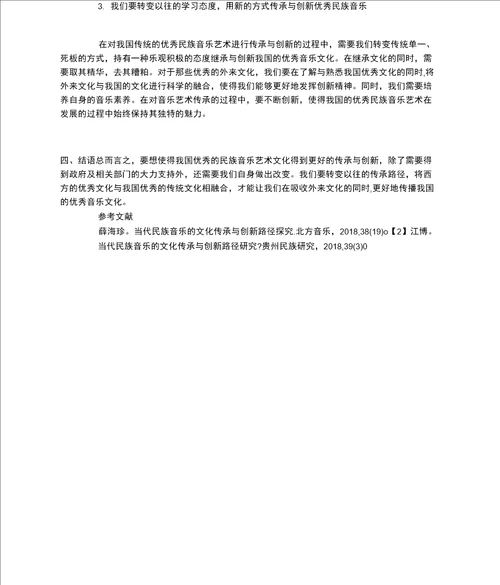 3. 我们要转变以往的学习态度，用新的方式传承与创新优秀民族音乐

在对我国传统的优秀民族音乐艺术进行传承与创新的过程中，需要我们转变传统单一、死板的方式，持有一种乐观积极的态度继承与创新我国的优秀音乐文化。在继承文化的同时，需要取其精华，去其糟粕。对于那些优秀的外来文化，我们要在了解与熟悉我国优秀文化的同时,将外来文化与我国的文化进行科学的融合，使得我们能够更好地发挥创新精神。同时，我们需要培养自身的音乐素养。在对音乐艺术传承的过程中，要不断创新，使得我国的优秀民族音乐艺术在发展的过程中始终保持其独特的魅力。

四、结语总而言之，要想使得我国优秀的民族音乐艺术文化得到更好的传承与创新，除了需要得到政府及相关部门的大力支持外，还需要我们自身做出改变。我们要转变以往的传承路径，将西方的优秀文化与我国优秀的传统文化相融合，才能让我们在吸收外来文化的同时,更好地传播我国的优秀音乐文化。

参考文献

薛海珍。当代民族音乐的文化传承与创新路径探究.北方音乐，2018,38(19)o【2】江博。当代民族音乐的文化传承与创新路径研究?贵州民族研究，2018,39(3)0